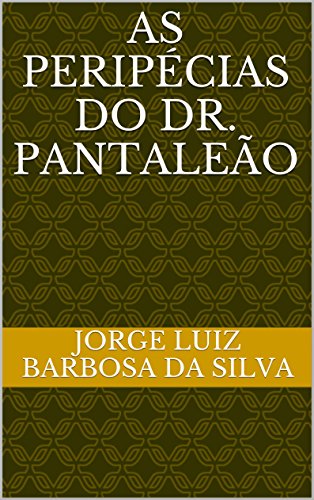 AS PERIPÉCIAS DO DR. PANTALEÃO

JORGE LUIZ BARBOSA DA SILVA